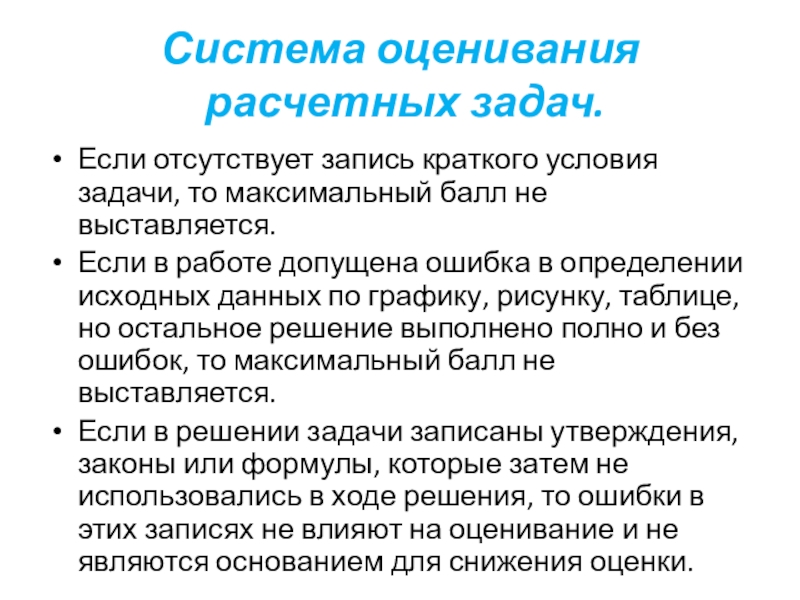 Система оценивания расчетных задач.

• Если отсутствует запись краткого условия задачи, то максимальный балл не выставляется.
• Если в работе допущена ошибка в определении исходных данных по графику, рисунку, таблице, но остальное решение выполнено полно и без ошибок, то максимальный балл не выставляется.
• Если в решении задачи записаны утверждения, законы или формулы, которые затем не использовались в ходе решения, то ошибки в этих записях не влияют на оценивание и не являются основанием для снижения оценки.